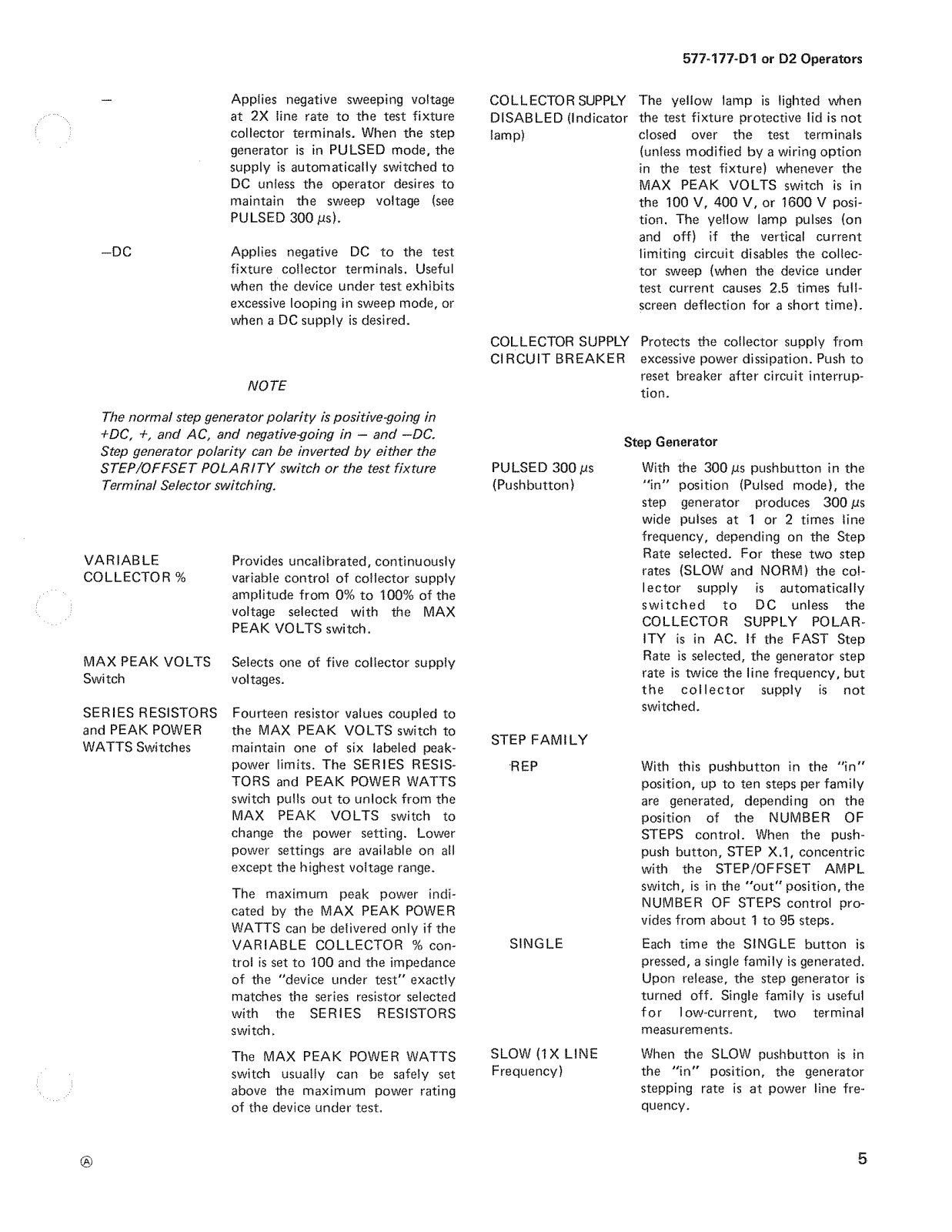 577-177-D1 or D2 Operators

— Applies negative sweeping voltage at 2X line rate to the test fixture collector terminals. When the step generator is in PULSED mode, the supply is automatically switched to DC unless the operator desires to maintain the sweep voltage (see PULSED 300 $\mu$s).

—DC Applies negative DC to the test fixture collector terminals. Useful when the device under test exhibits excessive looping in sweep mode, or when a DC supply is desired.

NOTE

The normal step generator polarity is positive-going in +DC, +, and AC, and negative-going in — and —DC. Step generator polarity can be inverted by either the STEP/OFFSET POLARITY switch or the test fixture Terminal Selector switching.

VARIABLE COLLECTOR % Provides uncalibrated, continuously variable control of collector supply amplitude from 0% to 100% of the voltage selected with the MAX PEAK VOLTS switch.

MAX PEAK VOLTS Switch Selects one of five collector supply voltages.

SERIES RESISTORS and PEAK POWER WATTS Switches Fourteen resistor values coupled to the MAX PEAK VOLTS switch to maintain one of six labeled peak-power limits. The SERIES RESISTORS and PEAK POWER WATTS switch pulls out to unlock from the MAX PEAK VOLTS switch to change the power setting. Lower power settings are available on all except the highest voltage range.

The maximum peak power indicated by the MAX PEAK POWER WATTS can be delivered only if the VARIABLE COLLECTOR % control is set to 100 and the impedance of the "device under test" exactly matches the series resistor selected with the SERIES RESISTORS switch.

The MAX PEAK POWER WATTS switch usually can be safely set above the maximum power rating of the device under test.

COLLECTOR SUPPLY DISABLED (Indicator lamp) The yellow lamp is lighted when the test fixture protective lid is not closed over the test terminals (unless modified by a wiring option in the test fixture) whenever the MAX PEAK VOLTS switch is in the 100 V, 400 V, or 1600 V position. The yellow lamp pulses (on and off) if the vertical current limiting circuit disables the collector sweep (when the device under test current causes 2.5 times full-screen deflection for a short time).

COLLECTOR SUPPLY CIRCUIT BREAKER Protects the collector supply from excessive power dissipation. Push to reset breaker after circuit interruption.

Step Generator

PULSED 300 $\mu$s (Pushbutton) With the 300 $\mu$s pushbutton in the "in" position (Pulsed mode), the step generator produces 300 $\mu$s wide pulses at 1 or 2 times line frequency, depending on the Step Rate selected. For these two step rates (SLOW and NORM) the collector supply is automatically switched to DC unless the COLLECTOR SUPPLY POLARITY is in AC. If the FAST Step Rate is selected, the generator step rate is twice the line frequency, but the collector supply is not switched.

STEP FAMILY

REP With this pushbutton in the "in" position, up to ten steps per family are generated, depending on the position of the NUMBER OF STEPS control. When the push-push button, STEP X.1, concentric with the STEP/OFFSET AMPL switch, is in the "out" position, the NUMBER OF STEPS control provides from about 1 to 95 steps.

SINGLE Each time the SINGLE button is pressed, a single family is generated. Upon release, the step generator is turned off. Single family is useful for low-current, two terminal measurements.

SLOW (1X LINE Frequency) When the SLOW pushbutton is in the "in" position, the generator stepping rate is at power line frequency.

Ⓐ

5